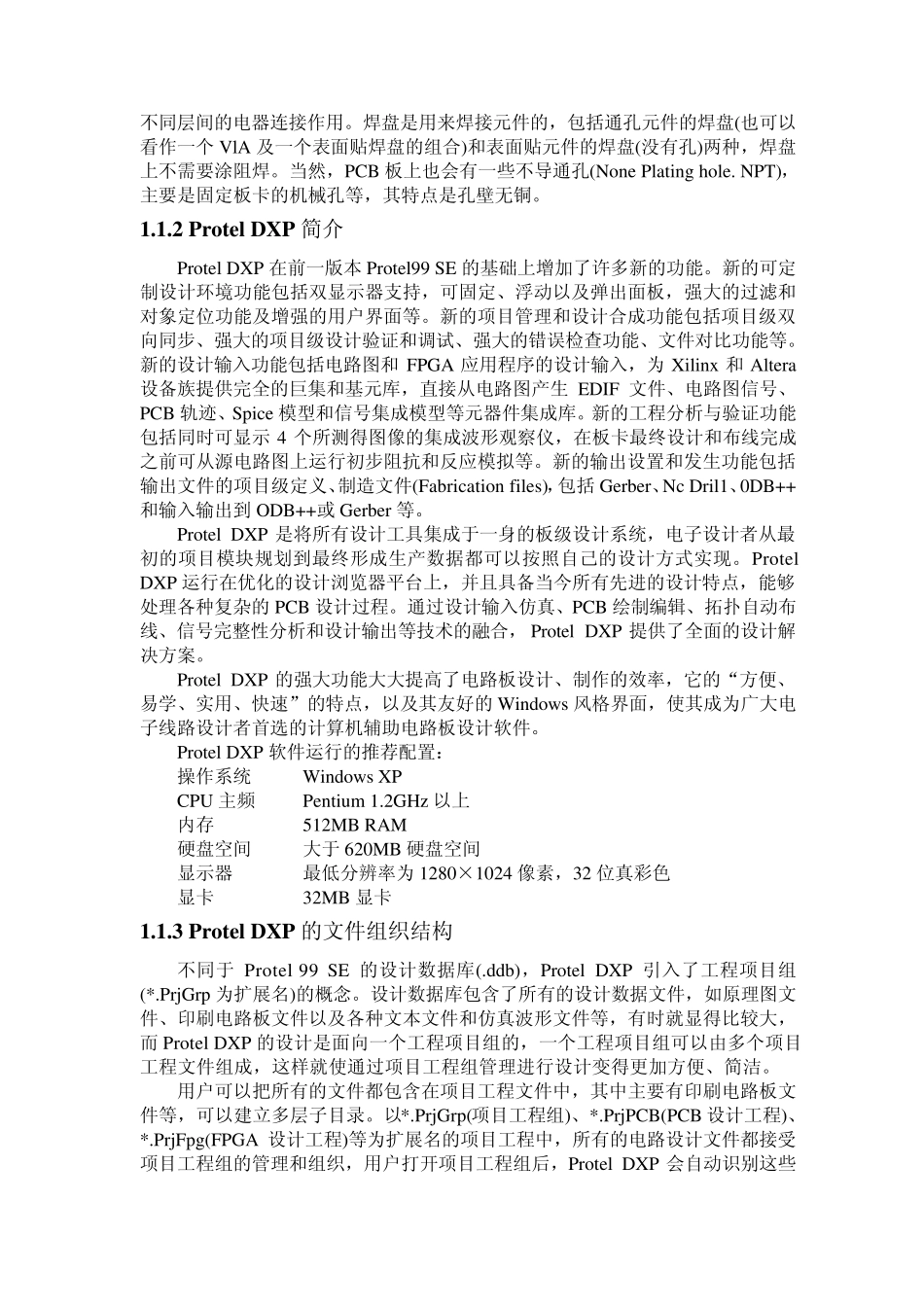 不同层间的电器连接作用。焊盘是用来焊接元件的，包括通孔元件的焊盘(也可以看作一个 VlA 及一个表面贴焊盘的组合)和表面贴元件的焊盘(没有孔)两种，焊盘上不需要涂阻焊。当然，PCB 板上也会有一些不导通孔(None Plating hole. NPT)，主要是固定板卡的机械孔等，其特点是孔壁无铜。

1.1.2 Protel DXP 简介

Protel DXP 在前一版本 Protel99 SE 的基础上增加了许多新的功能。新的可定制设计环境功能包括双显示器支持，可固定、浮动以及弹出面板，强大的过滤和对象定位功能及增强的用户界面等。新的项目管理和设计合成功能包括项目级双向同步、强大的项目级设计验证和调试、强大的错误检查功能、文件对比功能等。新的设计输入功能包括电路图和 FPGA 应用程序的设计输入，为 Xilinx 和 Altera 设备族提供完全的巨集和基元库，直接从电路图产生 EDIF 文件、电路图信号、PCB 轨迹、Spice 模型和信号集成模型等元器件集成库。新的工程分析与验证功能包括同时可显示 4 个所测得图像的集成波形观察仪，在板卡最终设计和布线完成之前可从源电路图上运行初步阻抗和反应模拟等。新的输出设置和发生功能包括输出文件的项目级定义、制造文件(Fabrication files)，包括 Gerber、Nc Dril1、0DB++和输入输出到 ODB++或 Gerber 等。

Protel DXP 是将所有设计工具集成于一身的板级设计系统，电子设计者从最初的项目模块规划到最终形成生产数据都可以按照自己的设计方式实现。Protel DXP 运行在优化的设计浏览器平台上，并且具备当今所有先进的设计特点，能够处理各种复杂的 PCB 设计过程。通过设计输入仿真、PCB 绘制编辑、拓扑自动布线、信号完整性分析和设计输出等技术的融合，Protel DXP 提供了全面的设计解决方案。

Protel DXP 的强大功能大大提高了电路板设计、制作的效率，它的“方便、易学、实用、快速”的特点，以及其友好的 Windows 风格界面，使其成为广大电子线路设计者首选的计算机辅助电路板设计软件。

Protel DXP 软件运行的推荐配置：
操作系统　Windows XP
CPU 主频　Pentium 1.2GHz 以上
内存　512MB RAM
硬盘空间　大于 620MB 硬盘空间
显示器　最低分辨率为 1280×1024 像素，32 位真彩色
显卡　32MB 显卡

1.1.3 Protel DXP 的文件组织结构

不同于 Protel 99 SE 的设计数据库(.ddb)，Protel DXP 引入了工程项目组(*.PrjGrp 为扩展名)的概念。设计数据库包含了所有的设计数据文件，如原理图文件、印刷电路板文件以及各种文本文件和仿真波形文件等，有时就显得比较大，而 Protel DXP 的设计是面向一个工程项目组的，一个工程项目组可以由多个项目工程文件组成，这样就使通过项目工程组管理进行设计变得更加方便、简洁。

用户可以把所有的文件都包含在项目工程文件中，其中主要有印刷电路板文件等，可以建立多层子目录。以*.PrjGrp(项目工程组)、*.PrjPCB(PCB 设计工程)、*.PrjFpg(FPGA 设计工程)等为扩展名的项目工程中，所有的电路设计文件都接受项目工程组的管理和组织，用户打开项目工程组后，Protel DXP 会自动识别这些